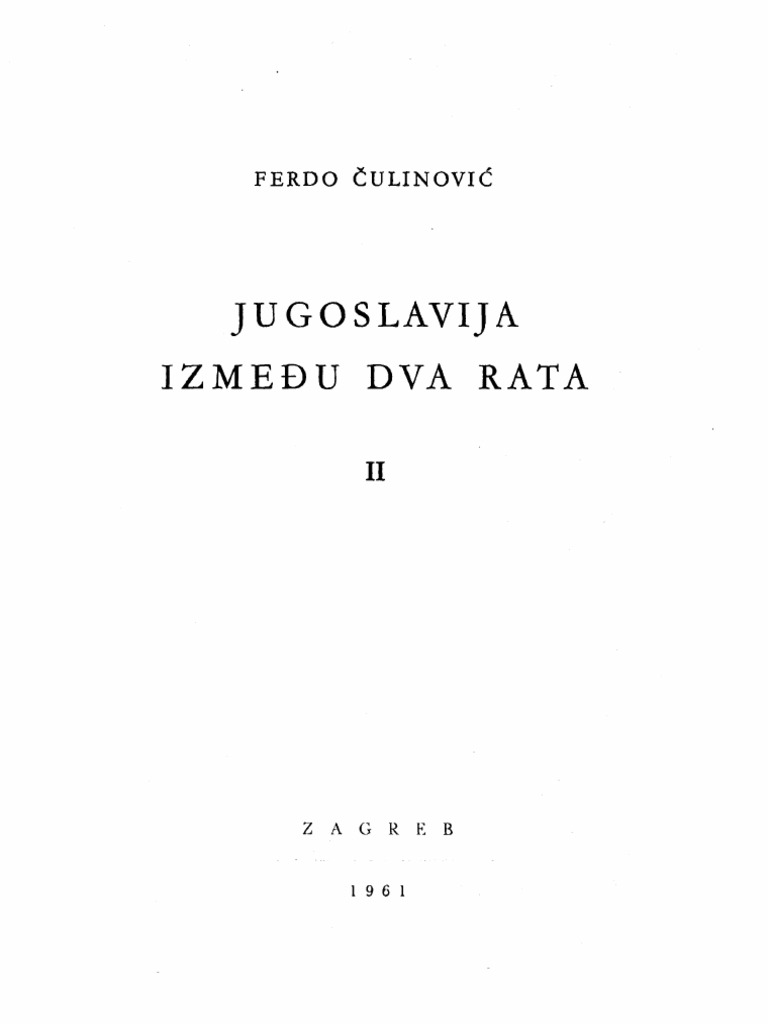 FERDO ČULINOVIĆ

JUGOSLAVIJA
IZMEĐU DVA RATA

II

ZAGREB

1961